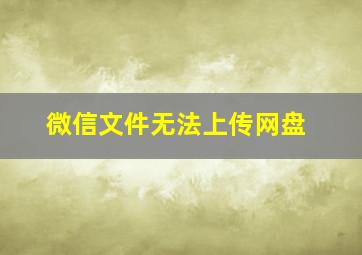 微信文件无法上传网盘